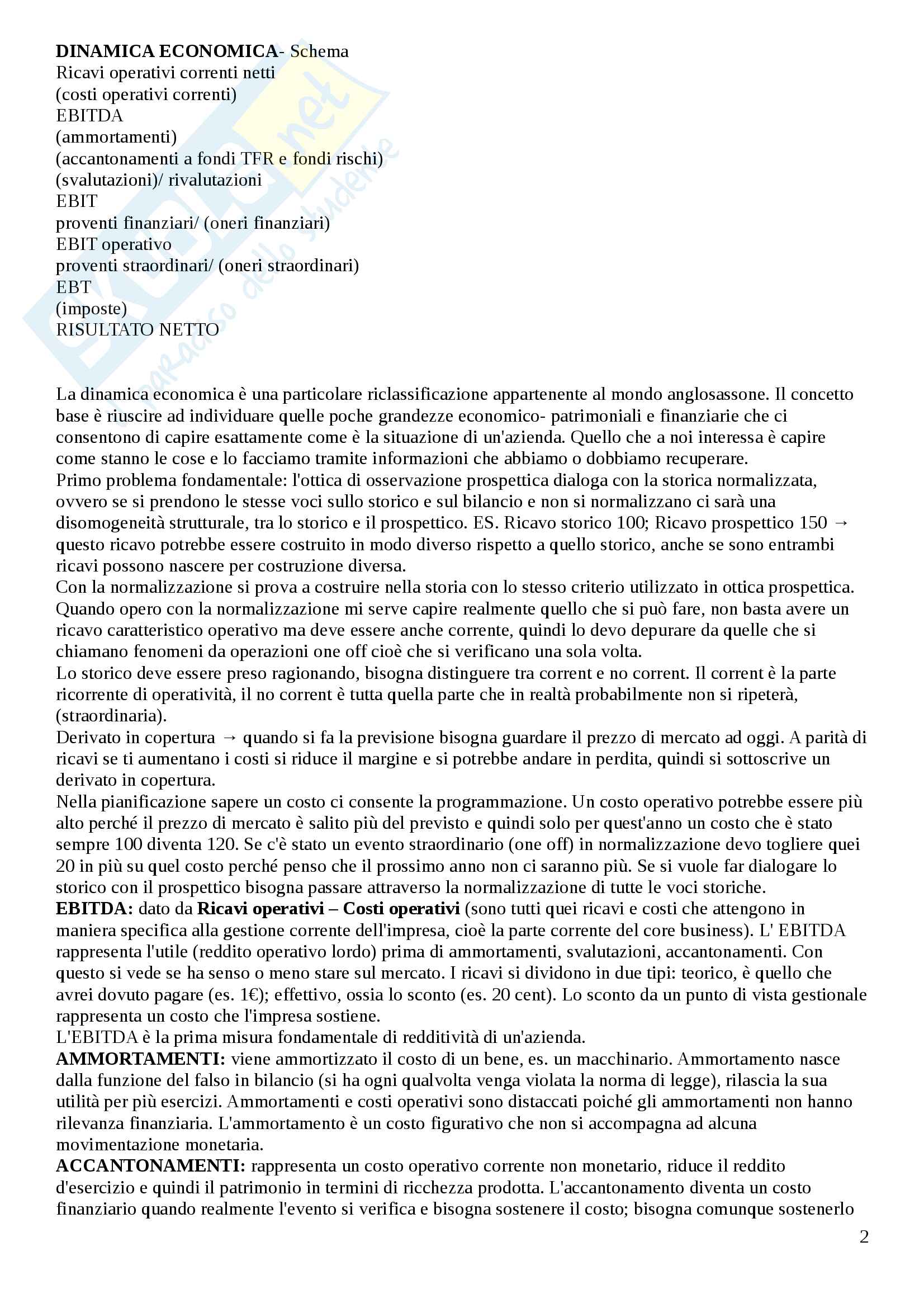 **DINAMICA ECONOMICA**- Schema
Ricavi operativi correnti netti
(costi operativi correnti)
EBITDA
(ammortamenti)
(accantonamenti a fondi TFR e fondi rischi)
(svalutazioni)/ rivalutazioni
EBIT
proventi finanziari/ (oneri finanziari)
EBIT operativo
proventi straordinari/ (oneri straordinari)
EBT
(imposte)
RISULTATO NETTO

La dinamica economica è una particolare riclassificazione appartenente al mondo anglosassone. Il concetto base è riuscire ad individuare quelle poche grandezze economico- patrimoniali e finanziarie che ci consentono di capire esattamente come è la situazione di un'azienda. Quello che a noi interessa è capire come stanno le cose e lo facciamo tramite informazioni che abbiamo o dobbiamo recuperare.
Primo problema fondamentale: l'ottica di osservazione prospettica dialoga con la storica normalizzata, ovvero se si prendono le stesse voci sullo storico e sul bilancio e non si normalizzano ci sarà una disomogeneità strutturale, tra lo storico e il prospettico. ES. Ricavo storico 100; Ricavo prospettico 150 → questo ricavo potrebbe essere costruito in modo diverso rispetto a quello storico, anche se sono entrambi ricavi possono nascere per costruzione diversa.
Con la normalizzazione si prova a costruire nella storia con lo stesso criterio utilizzato in ottica prospettica. Quando opero con la normalizzazione mi serve capire realmente quello che si può fare, non basta avere un ricavo caratteristico operativo ma deve essere anche corrente, quindi lo devo depurare da quelle che si chiamano fenomeni da operazioni one off cioè che si verificano una sola volta.
Lo storico deve essere preso ragionando, bisogna distinguere tra corrent e no corrent. Il corrent è la parte ricorrente di operatività, il no corrent è tutta quella parte che in realtà probabilmente non si ripeterà, (straordinaria).
Derivato in copertura → quando si fa la previsione bisogna guardare il prezzo di mercato ad oggi. A parità di ricavi se ti aumentano i costi si riduce il margine e si potrebbe andare in perdita, quindi si sottoscrive un derivato in copertura.
Nella pianificazione sapere un costo ci consente la programmazione. Un costo operativo potrebbe essere più alto perché il prezzo di mercato è salito più del previsto e quindi solo per quest'anno un costo che è stato sempre 100 diventa 120. Se c'è stato un evento straordinario (one off) in normalizzazione devo togliere quei 20 in più su quel costo perché penso che il prossimo anno non ci saranno più. Se si vuole far dialogare lo storico con il prospettico bisogna passare attraverso la normalizzazione di tutte le voci storiche.
**EBITDA:** dato da **Ricavi operativi – Costi operativi** (sono tutti quei ricavi e costi che attengono in maniera specifica alla gestione corrente dell'impresa, cioè la parte corrente del core business). L' EBITDA rappresenta l'utile (reddito operativo lordo) prima di ammortamenti, svalutazioni, accantonamenti. Con questo si vede se ha senso o meno stare sul mercato. I ricavi si dividono in due tipi: teorico, è quello che avrei dovuto pagare (es. 1€); effettivo, ossia lo sconto (es. 20 cent). Lo sconto da un punto di vista gestionale rappresenta un costo che l'impresa sostiene.
L'EBITDA è la prima misura fondamentale di redditività di un'azienda.
**AMMORTAMENTI:** viene ammortizzato il costo di un bene, es. un macchinario. Ammortamento nasce dalla funzione del falso in bilancio (si ha ogni qualvolta venga violata la norma di legge), rilascia la sua utilità per più esercizi. Ammortamenti e costi operativi sono distaccati poiché gli ammortamenti non hanno rilevanza finanziaria. L'ammortamento è un costo figurativo che non si accompagna ad alcuna movimentazione monetaria.
**ACCANTONAMENTI:** rappresenta un costo operativo corrente non monetario, riduce il reddito d'esercizio e quindi il patrimonio in termini di ricchezza prodotta. L'accantonamento diventa un costo finanziario quando realmente l'evento si verifica e bisogna sostenere il costo; bisogna comunque sostenerlo

2